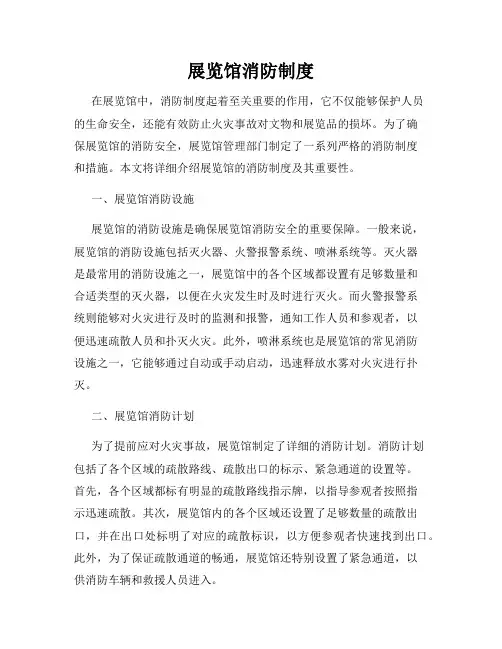 展览馆消防制度

在展览馆中，消防制度起着至关重要的作用，它不仅能够保护人员的生命安全，还能有效防止火灾事故对文物和展览品的损坏。为了确保展览馆的消防安全，展览馆管理部门制定了一系列严格的消防制度和措施。本文将详细介绍展览馆的消防制度及其重要性。

一、展览馆消防设施

展览馆的消防设施是确保展览馆消防安全的重要保障。一般来说，展览馆的消防设施包括灭火器、火警报警系统、喷淋系统等。灭火器是最常用的消防设施之一，展览馆中的各个区域都设置有足够数量和合适类型的灭火器，以便在火灾发生时及时进行灭火。而火警报警系统则能够对火灾进行及时的监测和报警，通知工作人员和参观者，以便迅速疏散人员和扑灭火灾。此外，喷淋系统也是展览馆的常见消防设施之一，它能够通过自动或手动启动，迅速释放水雾对火灾进行扑灭。

二、展览馆消防计划

为了提前应对火灾事故，展览馆制定了详细的消防计划。消防计划包括了各个区域的疏散路线、疏散出口的标示、紧急通道的设置等。首先，各个区域都标有明显的疏散路线指示牌，以指导参观者按照指示迅速疏散。其次，展览馆内的各个区域还设置了足够数量的疏散出口，并在出口处标明了对应的疏散标识，以方便参观者快速找到出口。此外，为了保证疏散通道的畅通，展览馆还特别设置了紧急通道，以供消防车辆和救援人员进入。